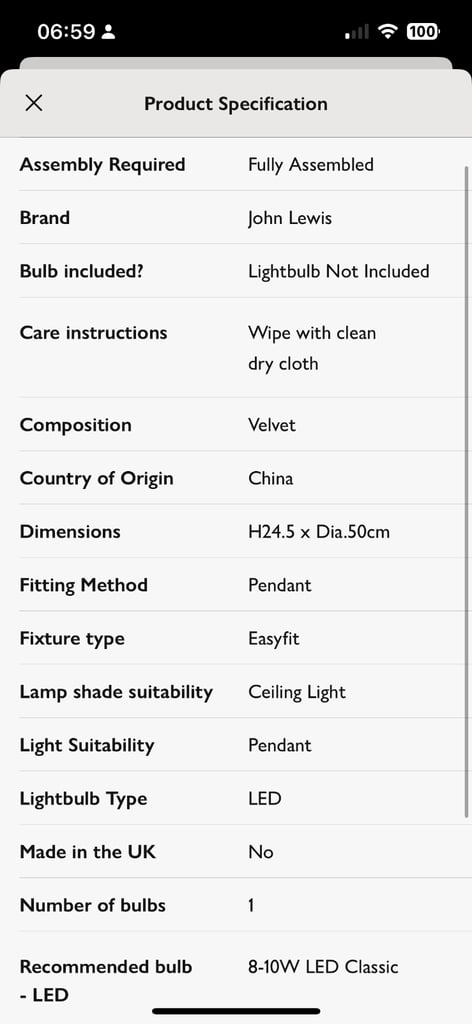 06:59 100

Product Specification

| | |
|---|---|
| Assembly Required | Fully Assembled |
| Brand | John Lewis |
| Bulb included? | Lightbulb Not Included |
| Care instructions | Wipe with clean dry cloth |
| Composition | Velvet |
| Country of Origin | China |
| Dimensions | H24.5 x Dia.50cm |
| Fitting Method | Pendant |
| Fixture type | Easyfit |
| Lamp shade suitability | Ceiling Light |
| Light Suitability | Pendant |
| Lightbulb Type | LED |
| Made in the UK | No |
| Number of bulbs | 1 |
| Recommended bulb - LED | 8-10W LED Classic |